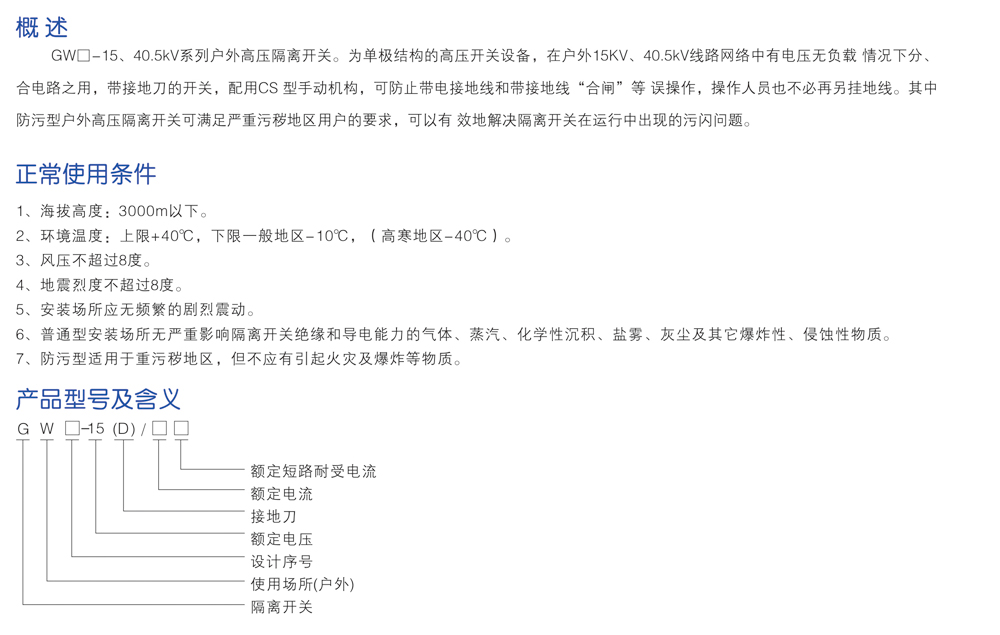 概 述

GW□-15、40.5kV系列户外高压隔离开关。为单极结构的高压开关设备，在户外15KV、40.5kV线路网络中有电压无负载 情况下分、合电路之用，带接地刀的开关，配用CS 型手动机构，可防止带电接地线和带接地线“合闸”等 误操作，操作人员也不必再另挂地线。其中防污型户外高压隔离开关可满足严重污秽地区用户的要求，可以有 效地解决隔离开关在运行中出现的污闪问题。

正常使用条件

1、海拔高度：3000m以下。
2、环境温度：上限+40℃，下限一般地区-10℃，（高寒地区-40℃）。
3、风压不超过8度。
4、地震烈度不超过8度。
5、安装场所应无频繁的剧烈震动。
6、普通型安装场所无严重影响隔离开关绝缘和导电能力的气体、蒸汽、化学性沉积、盐雾、灰尘及其它爆炸性、侵蚀性物质。
7、防污型适用于重污秽地区，但不应有引起火灾及爆炸等物质。

产品型号及含义

G W □-15 (D) / □ □

额定短路耐受电流
额定电流
接地刀
额定电压
设计序号
使用场所(户外)
隔离开关